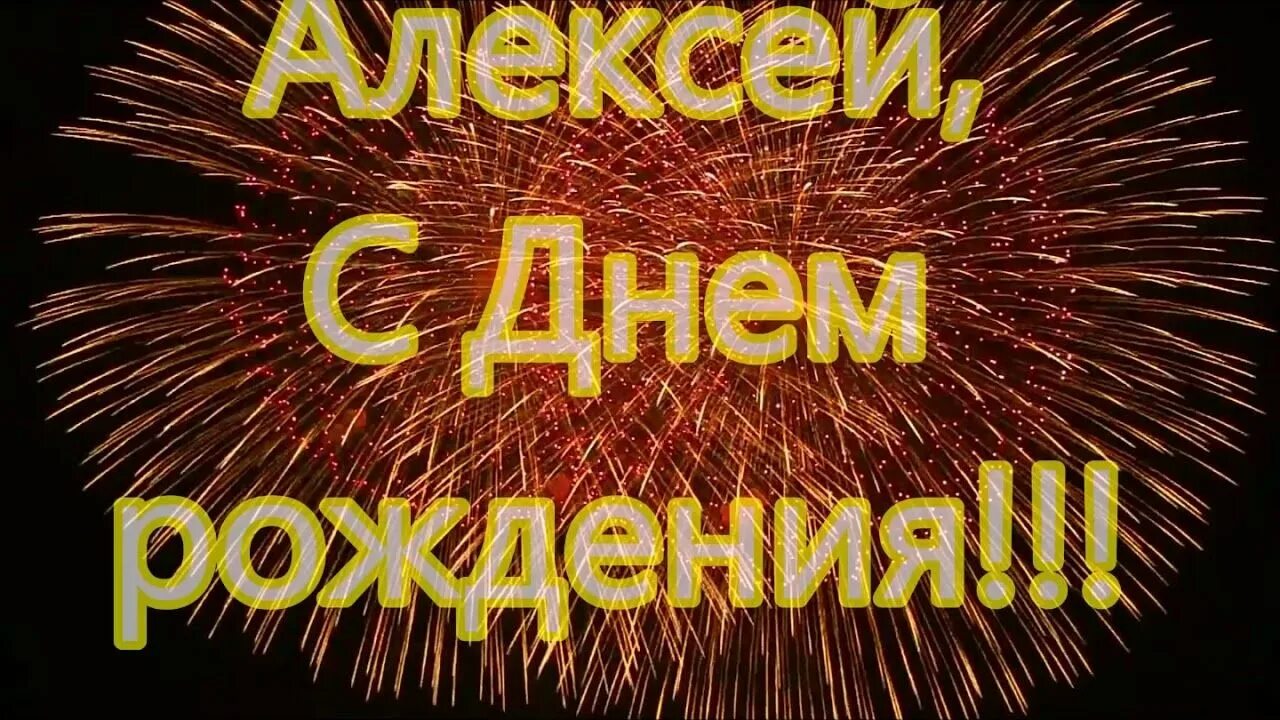 Алексей,
С Днем
рождения!!!